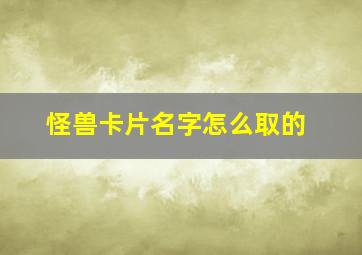 怪兽卡片名字怎么取的